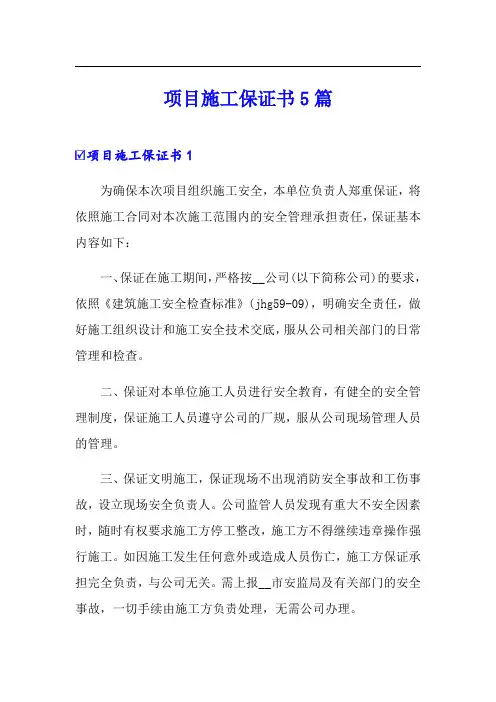 项目施工保证书5篇

☑项目施工保证书1

为确保本次项目组织施工安全，本单位负责人郑重保证，将依照施工合同对本次施工范围内的安全管理承担责任，保证基本内容如下：

一、保证在施工期间，严格按__公司(以下简称公司)的要求，依照《建筑施工安全检查标准》(jhg59-09)，明确安全责任，做好施工组织设计和施工安全技术交底，服从公司相关部门的日常管理和检查。

二、保证对本单位施工人员进行安全教育，有健全的安全管理制度，保证施工人员遵守公司的厂规，服从公司现场管理人员的管理。

三、保证文明施工，保证现场不出现消防安全事故和工伤事故，设立现场安全负责人。公司监管人员发现有重大不安全因素时，随时有权要求施工方停工整改，施工方不得继续违章操作强行施工。如因施工发生任何意外或造成人员伤亡，施工方保证承担完全负责，与公司无关。需上报__市安监局及有关部门的安全事故，一切手续由施工方负责处理，无需公司办理。